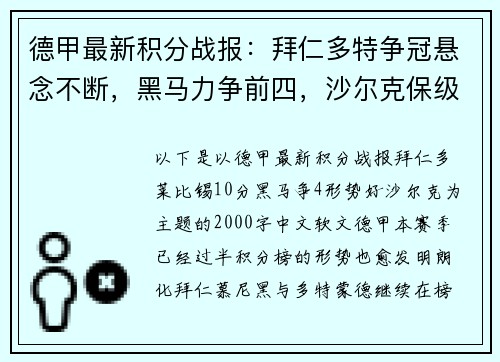 德甲最新积分战报：拜仁多特争冠悬念不断，黑马力争前四，沙尔克保级

以下是以德甲最新积分战报拜仁多莱比锡10分黑马争4形势好沙尔克为主题的2000字中文软文德甲本赛季已经过半积分榜的形势也愈发明朗化拜仁慕尼黑与多特蒙德继续在榜